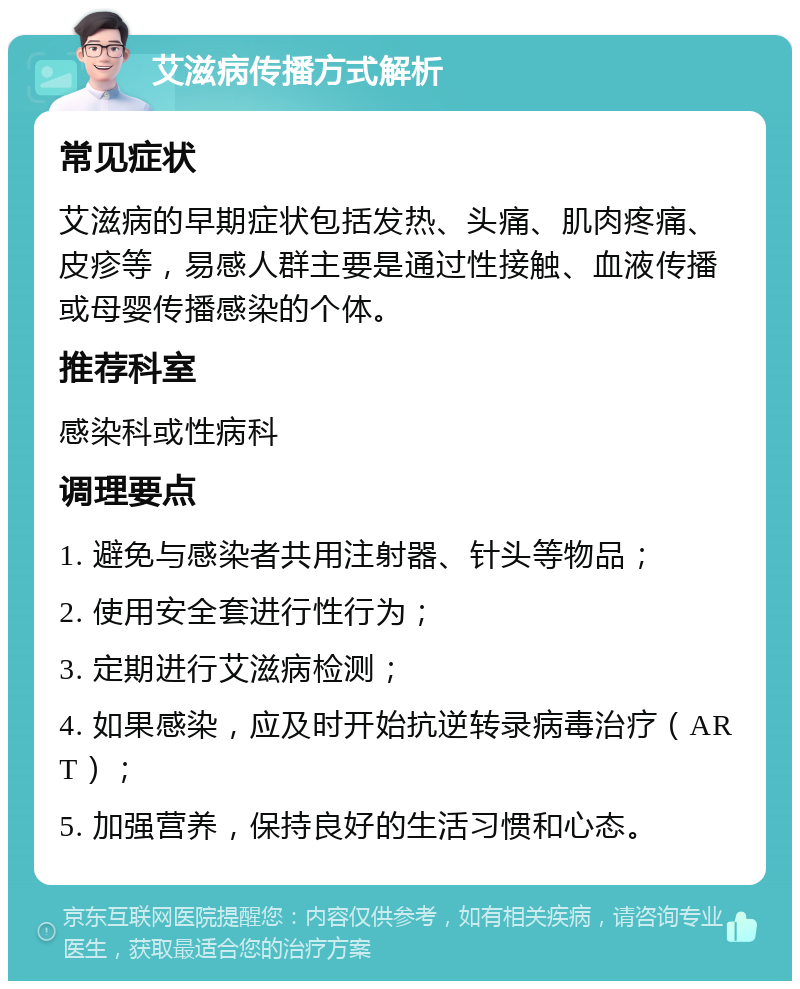 艾滋病传播方式解析

常见症状

艾滋病的早期症状包括发热、头痛、肌肉疼痛、皮疹等，易感人群主要是通过性接触、血液传播或母婴传播感染的个体。

推荐科室

感染科或性病科

调理要点

1. 避免与感染者共用注射器、针头等物品；

2. 使用安全套进行性行为；

3. 定期进行艾滋病检测；

4. 如果感染，应及时开始抗逆转录病毒治疗（ART）；

5. 加强营养，保持良好的生活习惯和心态。

京东互联网医院提醒您：内容仅供参考，如有相关疾病，请咨询专业医生，获取最适合您的治疗方案